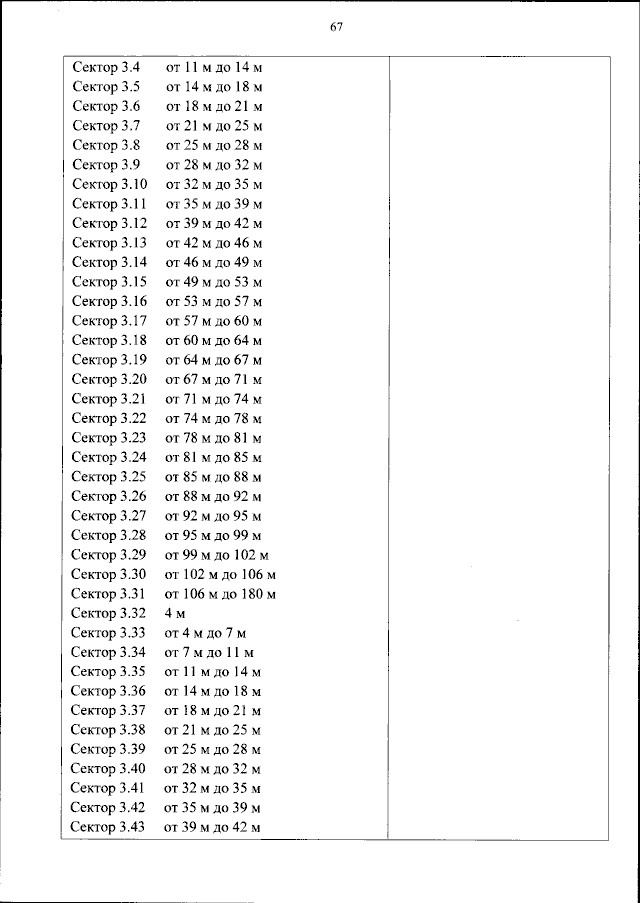 67

Сектор 3.4 от 11 м до 14 м
Сектор 3.5 от 14 м до 18 м
Сектор 3.6 от 18 м до 21 м
Сектор 3.7 от 21 м до 25 м
Сектор 3.8 от 25 м до 28 м
Сектор 3.9 от 28 м до 32 м
Сектор 3.10 от 32 м до 35 м
Сектор 3.11 от 35 м до 39 м
Сектор 3.12 от 39 м до 42 м
Сектор 3.13 от 42 м до 46 м
Сектор 3.14 от 46 м до 49 м
Сектор 3.15 от 49 м до 53 м
Сектор 3.16 от 53 м до 57 м
Сектор 3.17 от 57 м до 60 м
Сектор 3.18 от 60 м до 64 м
Сектор 3.19 от 64 м до 67 м
Сектор 3.20 от 67 м до 71 м
Сектор 3.21 от 71 м до 74 м
Сектор 3.22 от 74 м до 78 м
Сектор 3.23 от 78 м до 81 м
Сектор 3.24 от 81 м до 85 м
Сектор 3.25 от 85 м до 88 м
Сектор 3.26 от 88 м до 92 м
Сектор 3.27 от 92 м до 95 м
Сектор 3.28 от 95 м до 99 м
Сектор 3.29 от 99 м до 102 м
Сектор 3.30 от 102 м до 106 м
Сектор 3.31 от 106 м до 180 м
Сектор 3.32 4 м
Сектор 3.33 от 4 м до 7 м
Сектор 3.34 от 7 м до 11 м
Сектор 3.35 от 11 м до 14 м
Сектор 3.36 от 14 м до 18 м
Сектор 3.37 от 18 м до 21 м
Сектор 3.38 от 21 м до 25 м
Сектор 3.39 от 25 м до 28 м
Сектор 3.40 от 28 м до 32 м
Сектор 3.41 от 32 м до 35 м
Сектор 3.42 от 35 м до 39 м
Сектор 3.43 от 39 м до 42 м